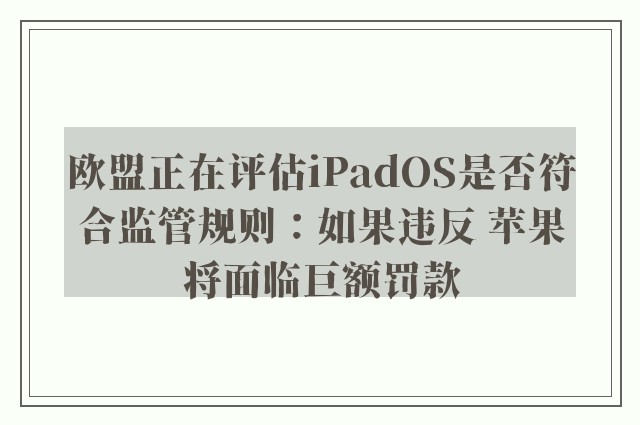 欧盟正在评估iPadOS是否符合监管规则：如果违反 苹果将面临巨额罚款